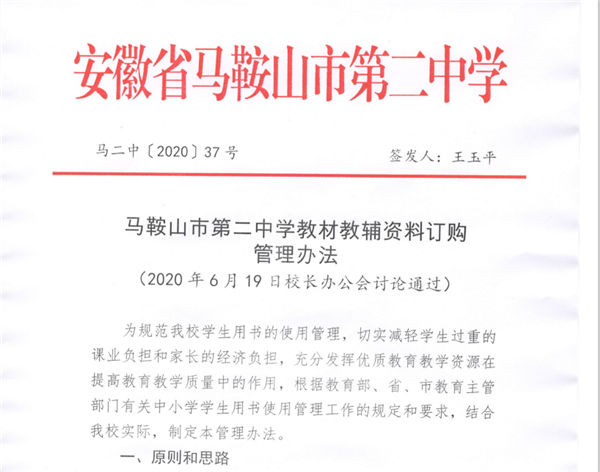 安徽省马鞍山市第二中学

马二中〔2020〕37号　　签发人：王玉平

马鞍山市第二中学教材教辅资料订购管理办法
（2020年6月19日校长办公会讨论通过）

为规范我校学生用书的使用管理，切实减轻学生过重的课业负担和家长的经济负担，充分发挥优质教育教学资源在提高教育教学质量中的作用，根据教育部、省、市教育主管部门有关中小学学生用书使用管理工作的规定和要求，结合我校实际，制定本管理办法。

一、原则和思路